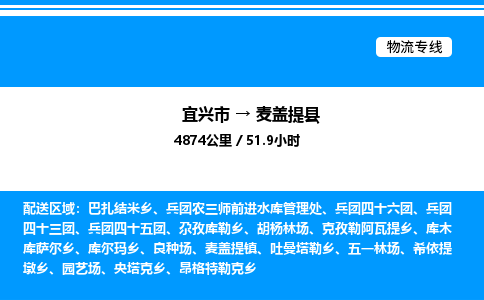 物流专线

宜兴市 → 麦盖提县

4874公里 / 51.9小时

配送区域：巴扎结米乡、兵团农三师前进水库管理处、兵团四十六团、兵团四十三团、兵团四十五团、尕孜库勒乡、胡杨林场、克孜勒阿瓦提乡、库木库萨尔乡、库尔玛乡、良种场、麦盖提镇、吐曼塔勒乡、五一林场、希依提墩乡、园艺场、央塔克乡、昂格特勒克乡